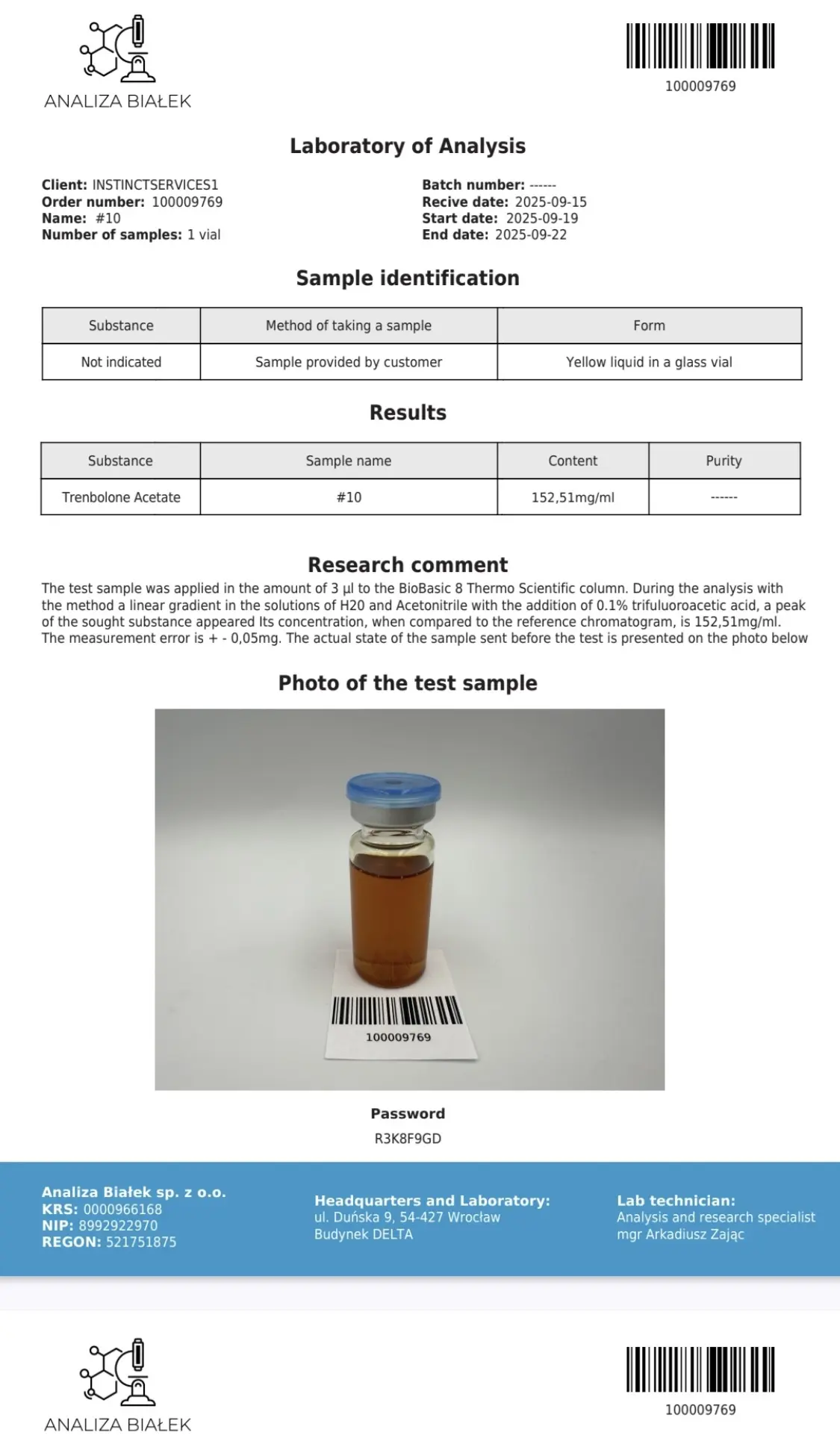 ANALIZA BIAŁEK

100009769

Laboratory of Analysis

Client: INSTINCTSERVICES1
Order number: 100009769
Name: #10
Number of samples: 1 vial

Batch number: ------
Recive date: 2025-09-15
Start date: 2025-09-19
End date: 2025-09-22

Sample identification

| Substance | Method of taking a sample | Form |
|---|---|---|
| Not indicated | Sample provided by customer | Yellow liquid in a glass vial |

Results

| Substance | Sample name | Content | Purity |
|---|---|---|---|
| Trenbolone Acetate | #10 | 152,51mg/ml | ------ |

Research comment

The test sample was applied in the amount of 3 µl to the BioBasic 8 Thermo Scientific column. During the analysis with the method a linear gradient in the solutions of H20 and Acetonitrile with the addition of 0.1% trifuluoroacetic acid, a peak of the sought substance appeared Its concentration, when compared to the reference chromatogram, is 152,51mg/ml. The measurement error is + - 0,05mg. The actual state of the sample sent before the test is presented on the photo below

Photo of the test sample

100009769

Password
R3K8F9GD

Analiza Białek sp. z o.o.
KRS: 0000966168
NIP: 8992922970
REGON: 521751875

Headquarters and Laboratory:
ul. Duńska 9, 54-427 Wrocław
Budynek DELTA

Lab technician:
Analysis and research specialist
mgr Arkadiusz Zając

ANALIZA BIAŁEK

100009769